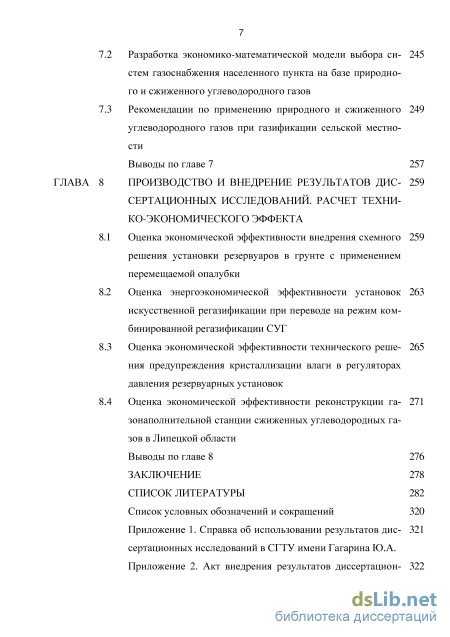 7

7.2 Разработка экономико-математической модели выбора систем газоснабжения населенного пункта на базе природного и сжиженного углеводородного газов 245

7.3 Рекомендации по применению природного и сжиженного углеводородного газов при газификации сельской местности 249

Выводы по главе 7 257

ГЛАВА 8 ПРОИЗВОДСТВО И ВНЕДРЕНИЕ РЕЗУЛЬТАТОВ ДИССЕРТАЦИОННЫХ ИССЛЕДОВАНИЙ. РАСЧЕТ ТЕХНИКО-ЭКОНОМИЧЕСКОГО ЭФФЕКТА 259

8.1 Оценка экономической эффективности внедрения схемного решения установки резервуаров в грунте с применением перемещаемой опалубки 259

8.2 Оценка энергоэкономической эффективности установок искусственной регазификации при переводе на режим комбинированной регазификации СУГ 263

8.3 Оценка экономической эффективности технического решения предупреждения кристаллизации влаги в регуляторах давления резервуарных установок 265

8.4 Оценка экономической эффективности реконструкции газонаполнительной станции сжиженных углеводородных газов в Липецкой области 271

Выводы по главе 8 276

ЗАКЛЮЧЕНИЕ 278

СПИСОК ЛИТЕРАТУРЫ 282

Список условных обозначений и сокращений 320

Приложение 1. Справка об использовании результатов диссертационных исследований в СГТУ имени Гагарина Ю.А. 321

Приложение 2. Акт внедрения результатов диссертацион- 322

dsLib.net
библиотека диссертаций